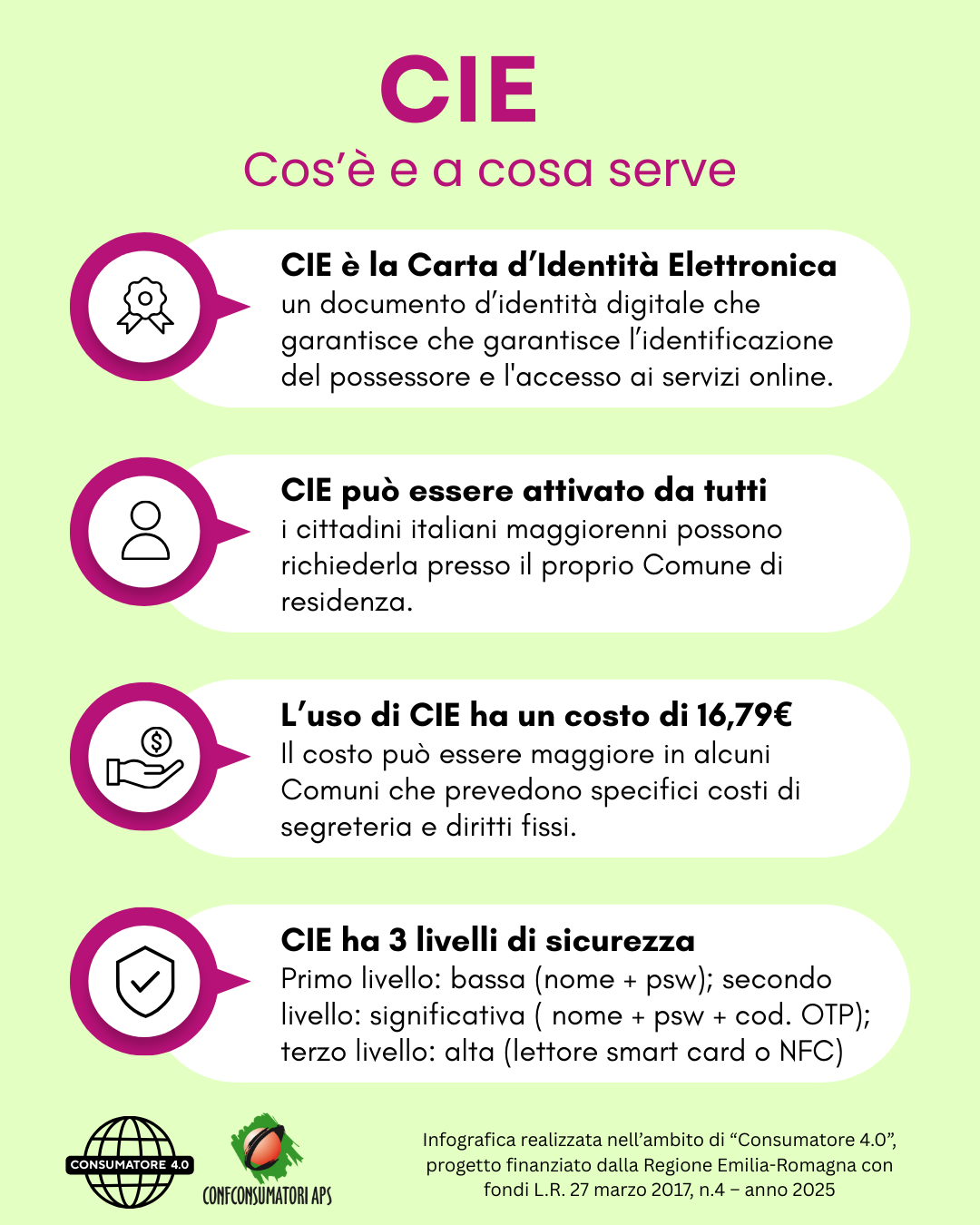 CIE

Cos'è e a cosa serve

CIE è la Carta d'Identità Elettronica
un documento d'identità digitale che garantisce che garantisce l'identificazione del possessore e l'accesso ai servizi online.

CIE può essere attivato da tutti
i cittadini italiani maggiorenni possono richiederla presso il proprio Comune di residenza.

L'uso di CIE ha un costo di 16,79€
Il costo può essere maggiore in alcuni Comuni che prevedono specifici costi di segreteria e diritti fissi.

CIE ha 3 livelli di sicurezza
Primo livello: bassa (nome + psw); secondo livello: significativa ( nome + psw + cod. OTP); terzo livello: alta (lettore smart card o NFC)

CONSUMATORE 4.0

CONFCONSUMATORI APS

Infografica realizzata nell'ambito di "Consumatore 4.0", progetto finanziato dalla Regione Emilia-Romagna con fondi L.R. 27 marzo 2017, n.4 – anno 2025